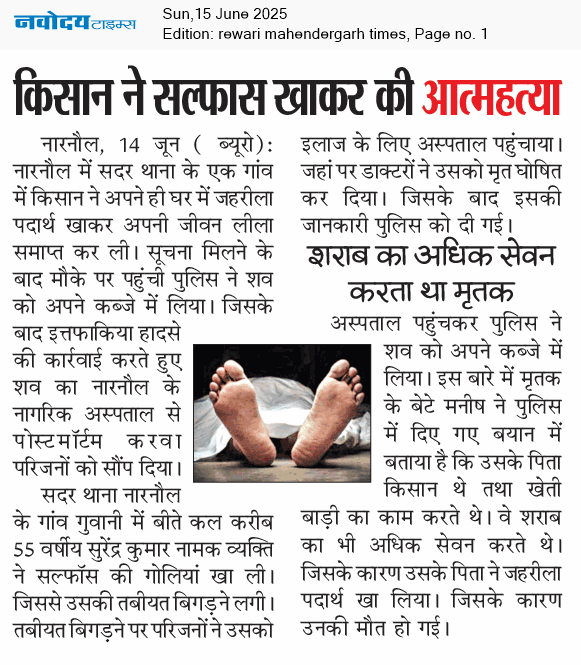 नवोदय टाइम्स
Sun,15 June 2025
Edition: rewari mahendergarh times, Page no. 1

किसान ने सल्फास खाकर की आत्महत्या

नारनौल, 14 जून ( ब्यूरो): नारनौल में सदर थाना के एक गांव में किसान ने अपने ही घर में जहरीला पदार्थ खाकर अपनी जीवन लीला समाप्त कर ली। सूचना मिलने के बाद मौके पर पहुंची पुलिस ने शव को अपने कब्जे में लिया। जिसके बाद इत्तफाकिया हादसे की कार्रवाई करते हुए शव का नारनौल के नागरिक अस्पताल से पोस्टमॉर्टम करवा परिजनों को सौंप दिया।

सदर थाना नारनौल के गांव गुवानी में बीते कल करीब 55 वर्षीय सुरेंद्र कुमार नामक व्यक्ति ने सल्फॉस की गोलियां खा ली। जिससे उसकी तबीयत बिगड़ने लगी। तबीयत बिगड़ने पर परिजनों ने उसको इलाज के लिए अस्पताल पहुंचाया। जहां पर डाक्टरों ने उसको मृत घोषित कर दिया। जिसके बाद इसकी जानकारी पुलिस को दी गई।

शराब का अधिक सेवन करता था मृतक

अस्पताल पहुंचकर पुलिस ने शव को अपने कब्जे में लिया। इस बारे में मृतक के बेटे मनीष ने पुलिस में दिए गए बयान में बताया है कि उसके पिता किसान थे तथा खेती बाड़ी का काम करते थे। वे शराब का भी अधिक सेवन करते थे। जिसके कारण उसके पिता ने जहरीला पदार्थ खा लिया। जिसके कारण उनकी मौत हो गई।